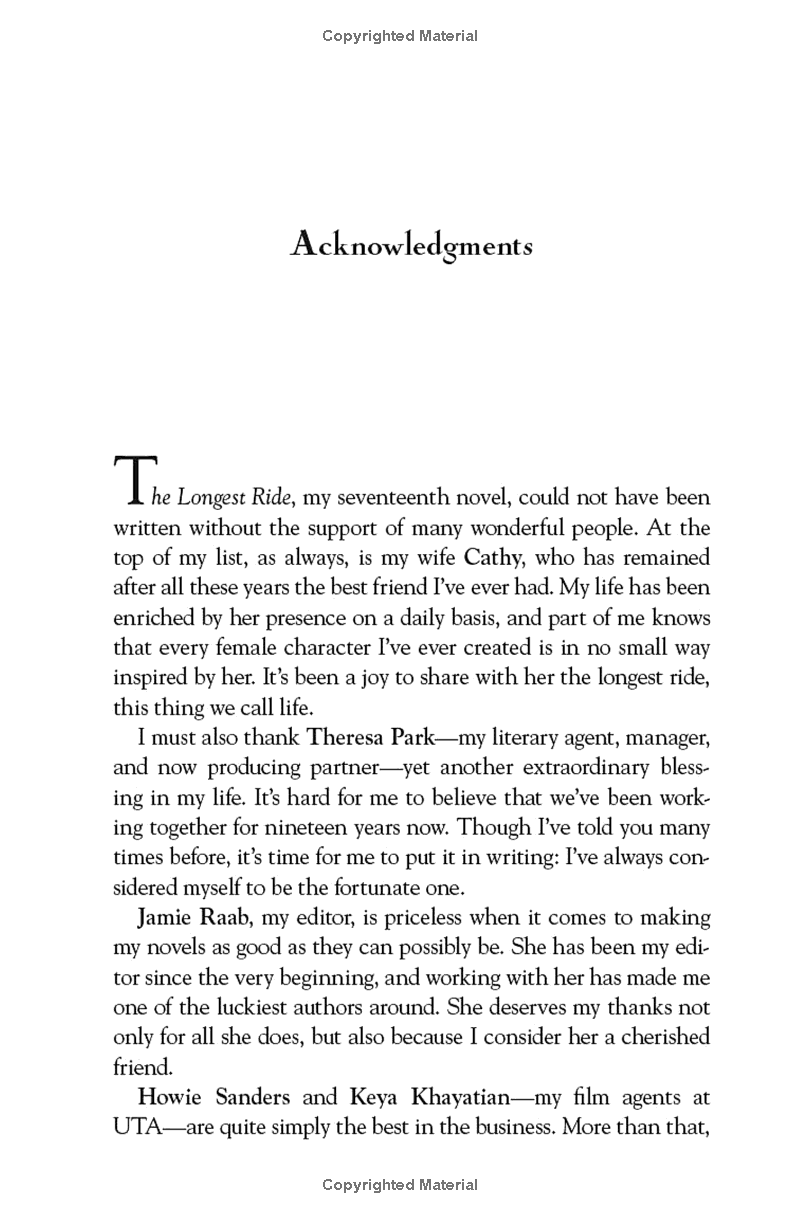 Copyrighted Material

Acknowledgments

The Longest Ride, my seventeenth novel, could not have been written without the support of many wonderful people. At the top of my list, as always, is my wife Cathy, who has remained after all these years the best friend I've ever had. My life has been enriched by her presence on a daily basis, and part of me knows that every female character I've ever created is in no small way inspired by her. It's been a joy to share with her the longest ride, this thing we call life.

I must also thank Theresa Park—my literary agent, manager, and now producing partner—yet another extraordinary blessing in my life. It's hard for me to believe that we've been working together for nineteen years now. Though I've told you many times before, it's time for me to put it in writing: I've always considered myself to be the fortunate one.

Jamie Raab, my editor, is priceless when it comes to making my novels as good as they can possibly be. She has been my editor since the very beginning, and working with her has made me one of the luckiest authors around. She deserves my thanks not only for all she does, but also because I consider her a cherished friend.

Howie Sanders and Keya Khayatian—my film agents at UTA—are quite simply the best in the business. More than that,

Copyrighted Material